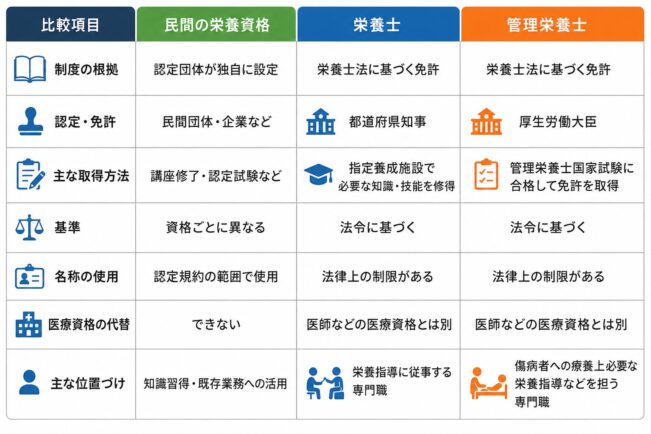 | 比較項目 | 民間の栄養資格 | 栄養士 | 管理栄養士 |
|---|---|---|---|
| 制度の根拠 | 認定団体が独自に設定 | 栄養士法に基づく免許 | 栄養士法に基づく免許 |
| 認定・免許 | 民間団体・企業など | 都道府県知事 | 厚生労働大臣 |
| 主な取得方法 | 講座修了・認定試験など | 指定養成施設で必要な知識・技能を修得 | 管理栄養士国家試験に合格して免許を取得 |
| 基準 | 資格ごとに異なる | 法令に基づく | 法令に基づく |
| 名称の使用 | 認定規約の範囲で使用 | 法律上の制限がある | 法律上の制限がある |
| 医療資格の代替 | できない | 医師などの医療資格とは別 | 医師などの医療資格とは別 |
| 主な位置づけ | 知識習得・既存業務への活用 | 栄養指導に従事する専門職 | 傷病者への療養上必要な栄養指導などを担う専門職 |